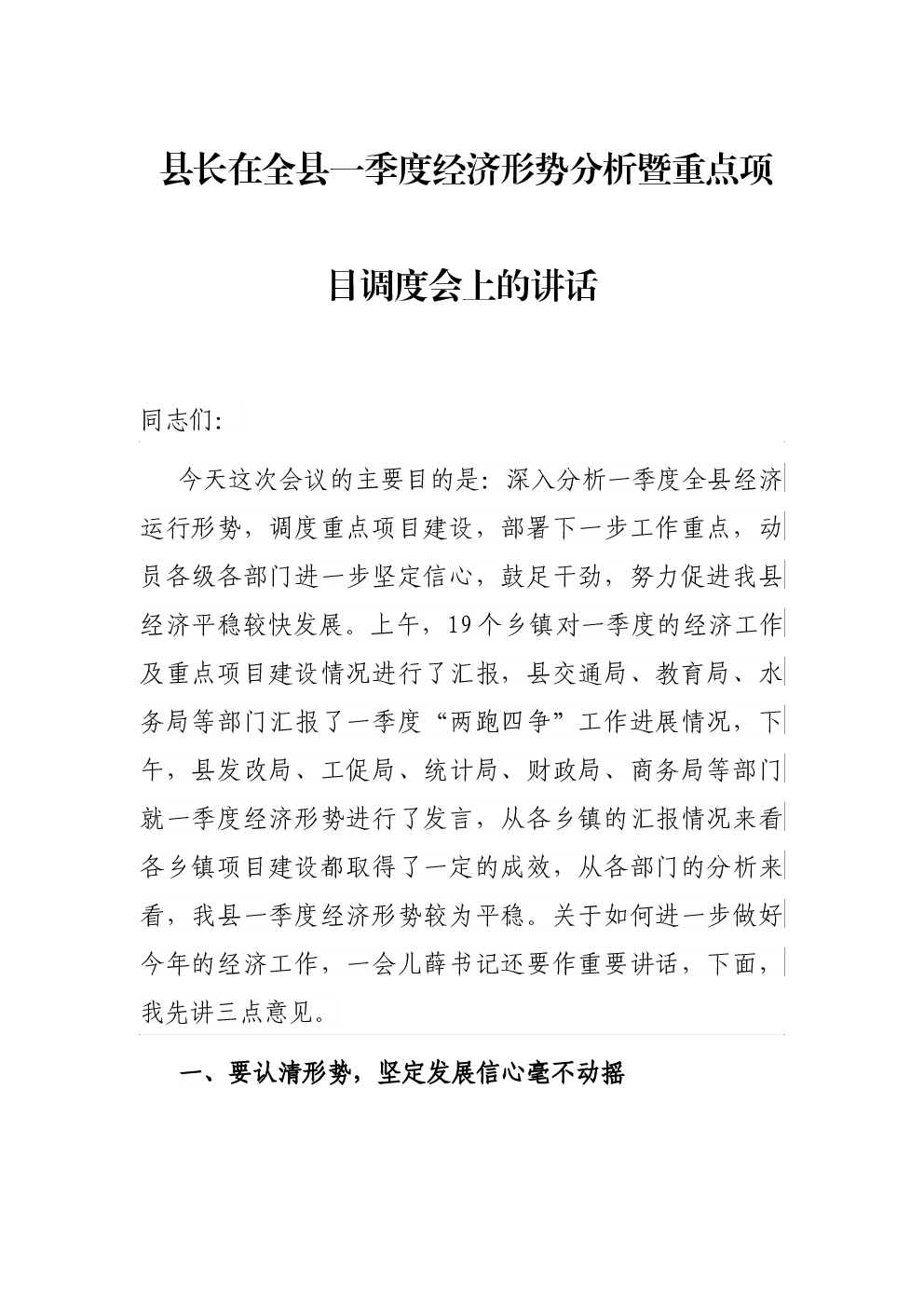 县长在全县一季度经济形势分析暨重点项目调度会上的讲话

同志们:

今天这次会议的主要目的是：深入分析一季度全县经济运行形势，调度重点项目建设，部署下一步工作重点，动员各级各部门进一步坚定信心，鼓足干劲，努力促进我县经济平稳较快发展。上午，19个乡镇对一季度的经济工作及重点项目建设情况进行了汇报，县交通局、教育局、水务局等部门汇报了一季度“两跑四争”工作进展情况，下午，县发改局、工促局、统计局、财政局、商务局等部门就一季度经济形势进行了发言，从各乡镇的汇报情况来看各乡镇项目建设都取得了一定的成效，从各部门的分析来看，我县一季度经济形势较为平稳。关于如何进一步做好今年的经济工作，一会儿薛书记还要作重要讲话，下面，我先讲三点意见。

一、要认清形势，坚定发展信心毫不动摇